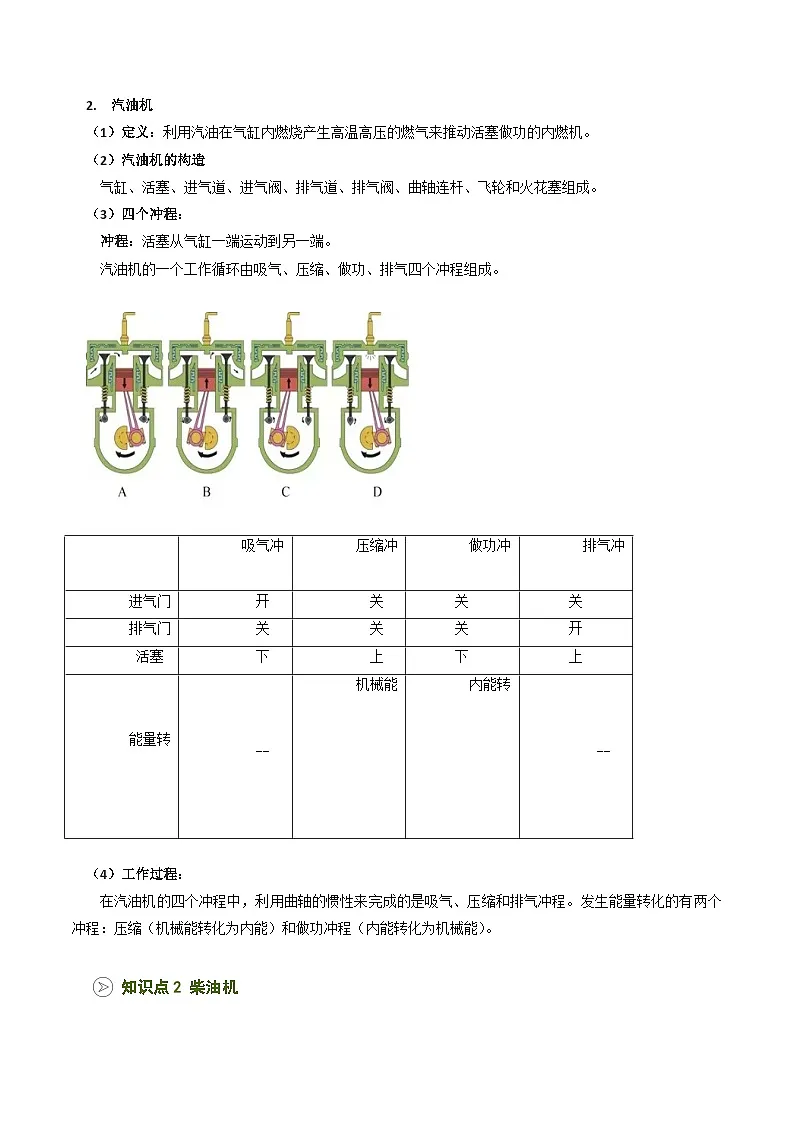 2. 汽油机

（1）定义：利用汽油在气缸内燃烧产生高温高压的燃气来推动活塞做功的内燃机。

（2）汽油机的构造

气缸、活塞、进气道、进气阀、排气道、排气阀、曲轴连杆、飞轮和火花塞组成。

（3）四个冲程：

冲程：活塞从气缸一端运动到另一端。

汽油机的一个工作循环由吸气、压缩、做功、排气四个冲程组成。

A B C D

| | 吸气冲 | 压缩冲 | 做功冲 | 排气冲 |
|---|---|---|---|---|
| 进气门 | 开 | 关 | 关 | 关 |
| 排气门 | 关 | 关 | 关 | 开 |
| 活塞 | 下 | 上 | 下 | 上 |
| 能量转 | -- | 机械能 | 内能转 | -- |

（4）工作过程：

在汽油机的四个冲程中，利用曲轴的惯性来完成的是吸气、压缩和排气冲程。发生能量转化的有两个冲程：压缩（机械能转化为内能）和做功冲程（内能转化为机械能）。

知识点 2 柴油机